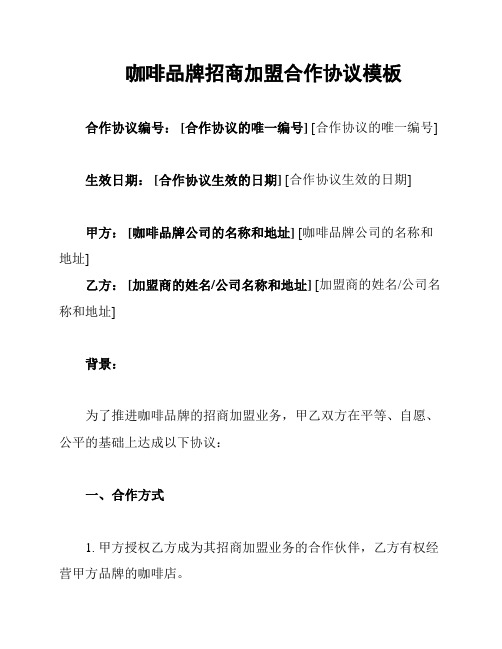 咖啡品牌招商加盟合作协议模板

合作协议编号：[合作协议的唯一编号] [合作协议的唯一编号]

生效日期：[合作协议生效的日期] [合作协议生效的日期]

甲方：[咖啡品牌公司的名称和地址] [咖啡品牌公司的名称和地址]

乙方：[加盟商的姓名/公司名称和地址] [加盟商的姓名/公司名称和地址]

背景：

为了推进咖啡品牌的招商加盟业务，甲乙双方在平等、自愿、公平的基础上达成以下协议：

一、合作方式

1. 甲方授权乙方成为其招商加盟业务的合作伙伴，乙方有权经营甲方品牌的咖啡店。